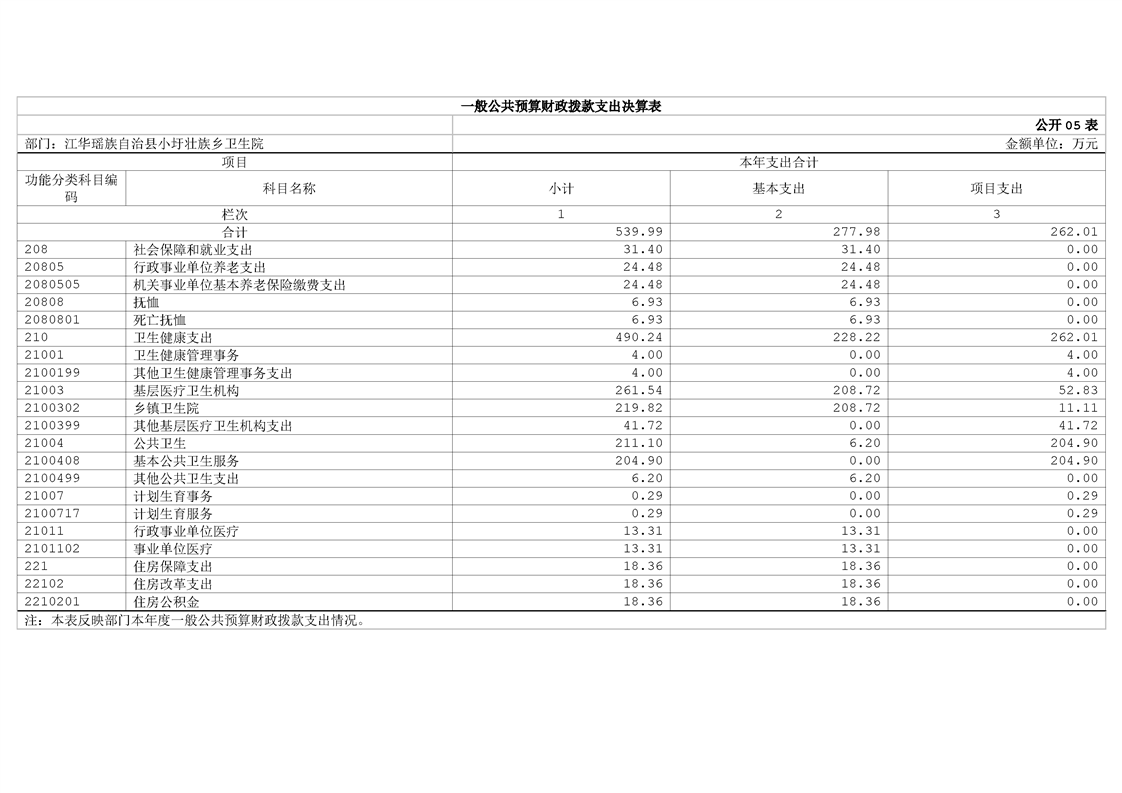 一般公共预算财政拨款支出决算表

公开 05 表

部门：江华瑶族自治县小圩壮族乡卫生院

金额单位：万元

| 项目 | | 本年支出合计 | | |
|---|---|---|---|---|
| 功能分类科目编码 | 科目名称 | 小计 | 基本支出 | 项目支出 |
| 栏次 | | 1 | 2 | 3 |
| 合计 | | 539.99 | 277.98 | 262.01 |
| 208 | 社会保障和就业支出 | 31.40 | 31.40 | 0.00 |
| 20805 | 行政事业单位养老支出 | 24.48 | 24.48 | 0.00 |
| 2080505 | 机关事业单位基本养老保险缴费支出 | 24.48 | 24.48 | 0.00 |
| 20808 | 抚恤 | 6.93 | 6.93 | 0.00 |
| 2080801 | 死亡抚恤 | 6.93 | 6.93 | 0.00 |
| 210 | 卫生健康支出 | 490.24 | 228.22 | 262.01 |
| 21001 | 卫生健康管理事务 | 4.00 | 0.00 | 4.00 |
| 2100199 | 其他卫生健康管理事务支出 | 4.00 | 0.00 | 4.00 |
| 21003 | 基层医疗卫生机构 | 261.54 | 208.72 | 52.83 |
| 2100302 | 乡镇卫生院 | 219.82 | 208.72 | 11.11 |
| 2100399 | 其他基层医疗卫生机构支出 | 41.72 | 0.00 | 41.72 |
| 21004 | 公共卫生 | 211.10 | 6.20 | 204.90 |
| 2100408 | 基本公共卫生服务 | 204.90 | 0.00 | 204.90 |
| 2100499 | 其他公共卫生支出 | 6.20 | 6.20 | 0.00 |
| 21007 | 计划生育事务 | 0.29 | 0.00 | 0.29 |
| 2100717 | 计划生育服务 | 0.29 | 0.00 | 0.29 |
| 21011 | 行政事业单位医疗 | 13.31 | 13.31 | 0.00 |
| 2101102 | 事业单位医疗 | 13.31 | 13.31 | 0.00 |
| 221 | 住房保障支出 | 18.36 | 18.36 | 0.00 |
| 22102 | 住房改革支出 | 18.36 | 18.36 | 0.00 |
| 2210201 | 住房公积金 | 18.36 | 18.36 | 0.00 |

注：本表反映部门本年度一般公共预算财政拨款支出情况。